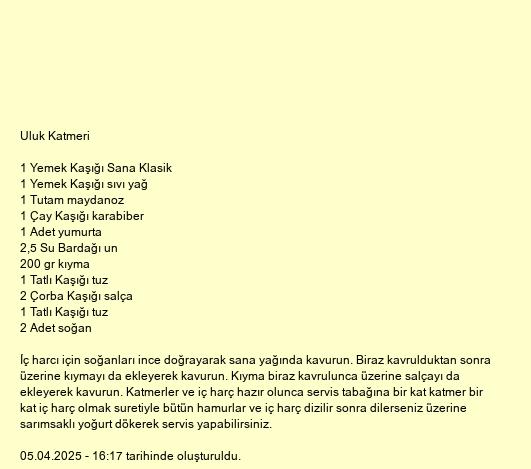 Uluk Katmeri

1 Yemek Kaşığı Sana Klasik
1 Yemek Kaşığı sıvı yağ
1 Tutam maydanoz
1 Çay Kaşığı karabiber
1 Adet yumurta
2,5 Su Bardağı un
200 gr kıyma
1 Tatlı Kaşığı tuz
2 Çorba Kaşığı salça
1 Tatlı Kaşığı tuz
2 Adet soğan

İç harcı için soğanları ince doğrayarak sana yağında kavurun. Biraz kavrulduktan sonra üzerine kıymayı da ekleyerek kavurun. Kıyma biraz kavrulunca üzerine salçayı da ekleyerek kavurun. Katmerler ve iç harç hazır olunca servis tabağına bir kat katmer bir kat iç harç olmak suretiyle bütün hamurlar ve iç harç dizilir sonra dilerseniz üzerine sarımsaklı yoğurt dökerek servis yapabilirsiniz.

05.04.2025 - 16:17 tarihinde oluşturuldu.